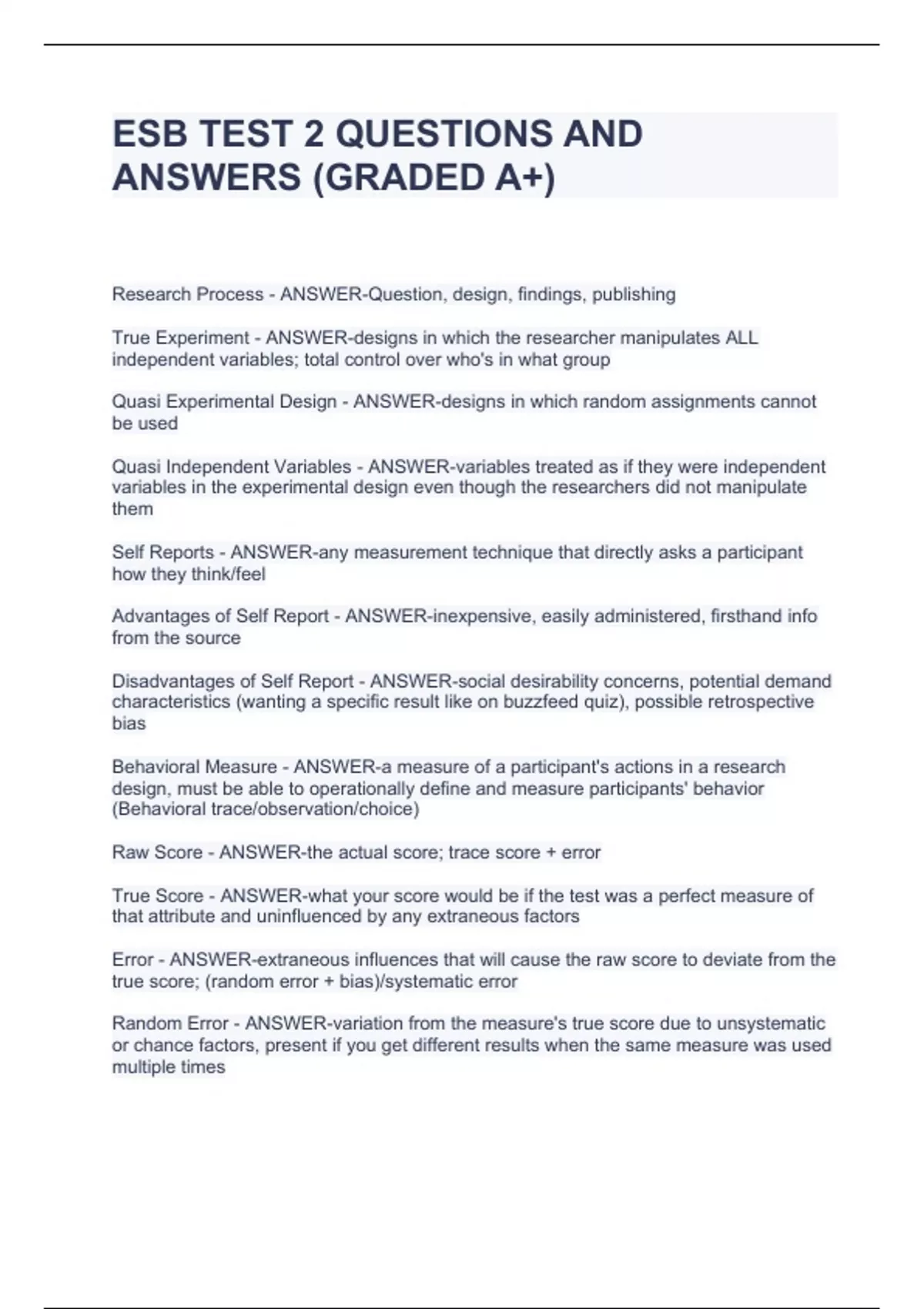 ESB TEST 2 QUESTIONS AND ANSWERS (GRADED A+)

Research Process - ANSWER-Question, design, findings, publishing

True Experiment - ANSWER-designs in which the researcher manipulates ALL independent variables; total control over who's in what group

Quasi Experimental Design - ANSWER-designs in which random assignments cannot be used

Quasi Independent Variables - ANSWER-variables treated as if they were independent variables in the experimental design even though the researchers did not manipulate them

Self Reports - ANSWER-any measurement technique that directly asks a participant how they think/feel

Advantages of Self Report - ANSWER-inexpensive, easily administered, firsthand info from the source

Disadvantages of Self Report - ANSWER-social desirability concerns, potential demand characteristics (wanting a specific result like on buzzfeed quiz), possible retrospective bias

Behavioral Measure - ANSWER-a measure of a participant's actions in a research design, must be able to operationally define and measure participants' behavior (Behavioral trace/observation/choice)

Raw Score - ANSWER-the actual score; trace score + error

True Score - ANSWER-what your score would be if the test was a perfect measure of that attribute and uninfluenced by any extraneous factors

Error - ANSWER-extraneous influences that will cause the raw score to deviate from the true score; (random error + bias)/systematic error

Random Error - ANSWER-variation from the measure's true score due to unsystematic or chance factors, present if you get different results when the same measure was used multiple times